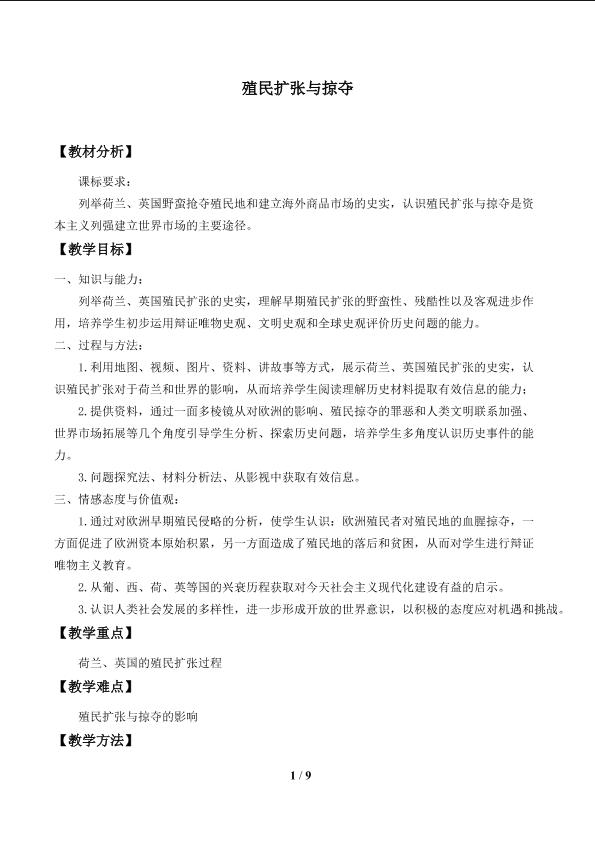 殖民扩张与掠夺

【教材分析】

课标要求：

列举荷兰、英国野蛮抢夺殖民地和建立海外商品市场的史实，认识殖民扩张与掠夺是资本主义列强建立世界市场的主要途径。

【教学目标】

一、知识与能力：

列举荷兰、英国殖民扩张的史实，理解早期殖民扩张的野蛮性、残酷性以及客观进步作用，培养学生初步运用辩证唯物史观、文明史观和全球史观评价历史问题的能力。

二、过程与方法：

1.利用地图、视频、图片、资料、讲故事等方式，展示荷兰、英国殖民扩张的史实，认识殖民扩张对于荷兰和世界的影响，从而培养学生阅读理解历史材料提取有效信息的能力；

2.提供资料，通过一面多棱镜从对欧洲的影响、殖民掠夺的罪恶和人类文明联系加强、世界市场拓展等几个角度引导学生分析、探索历史问题，培养学生多角度认识历史事件的能力。

3.问题探究法、材料分析法、从影视中获取有效信息。

三、情感态度与价值观：

1.通过对欧洲早期殖民侵略的分析，使学生认识：欧洲殖民者对殖民地的血腥掠夺，一方面促进了欧洲资本原始积累，另一方面造成了殖民地的落后和贫困，从而对学生进行辩证唯物主义教育。

2.从葡、西、荷、英等国的兴衰历程获取对今天社会主义现代化建设有益的启示。

3.认识人类社会发展的多样性，进一步形成开放的世界意识，以积极的态度应对机遇和挑战。

【教学重点】

荷兰、英国的殖民扩张过程

【教学难点】

殖民扩张与掠夺的影响

【教学方法】

1 / 9